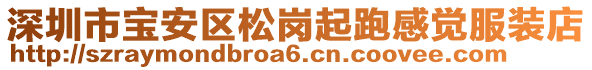 深圳市宝安区松岗起跑感觉服装店
http://szraymondbroa6.cn.coovee.com